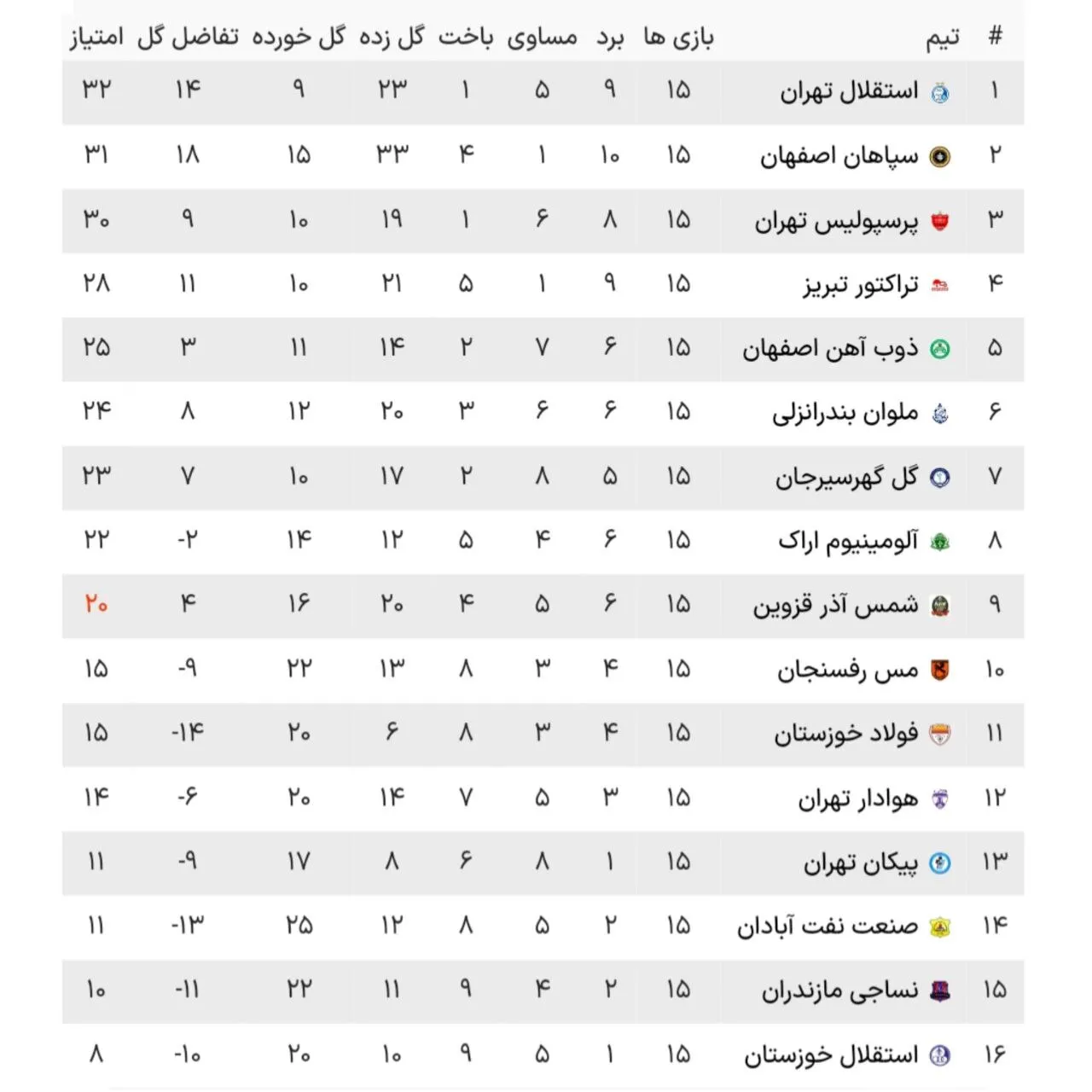 | # | تیم | بازی ها | برد | مساوی | باخت | گل زده | گل خورده | تفاضل گل | امتیاز |
|---|---|---|---|---|---|---|---|---|---|
| ۱ | استقلال تهران | ۱۵ | ۹ | ۵ | ۱ | ۲۳ | ۹ | ۱۴ | ۳۲ |
| ۲ | سپاهان اصفهان | ۱۵ | ۱۰ | ۱ | ۴ | ۳۳ | ۱۵ | ۱۸ | ۳۱ |
| ۳ | پرسپولیس تهران | ۱۵ | ۸ | ۶ | ۱ | ۱۹ | ۱۰ | ۹ | ۳۰ |
| ۴ | تراکتور تبریز | ۱۵ | ۹ | ۱ | ۵ | ۲۱ | ۱۰ | ۱۱ | ۲۸ |
| ۵ | ذوب آهن اصفهان | ۱۵ | ۶ | ۷ | ۲ | ۱۴ | ۱۱ | ۳ | ۲۵ |
| ۶ | ملوان بندرانزلی | ۱۵ | ۶ | ۶ | ۳ | ۲۰ | ۱۲ | ۸ | ۲۴ |
| ۷ | گل گهرسیرجان | ۱۵ | ۵ | ۸ | ۲ | ۱۷ | ۱۰ | ۷ | ۲۳ |
| ۸ | آلومینیوم اراک | ۱۵ | ۶ | ۴ | ۵ | ۱۲ | ۱۴ | -۲ | ۲۲ |
| ۹ | شمس آذر قزوین | ۱۵ | ۶ | ۵ | ۴ | ۲۰ | ۱۶ | ۴ | ۲۰ |
| ۱۰ | مس رفسنجان | ۱۵ | ۴ | ۳ | ۸ | ۱۳ | ۲۲ | -۹ | ۱۵ |
| ۱۱ | فولاد خوزستان | ۱۵ | ۴ | ۳ | ۸ | ۶ | ۲۰ | -۱۴ | ۱۵ |
| ۱۲ | هوادار تهران | ۱۵ | ۳ | ۵ | ۷ | ۱۴ | ۲۰ | -۶ | ۱۴ |
| ۱۳ | پیکان تهران | ۱۵ | ۱ | ۸ | ۶ | ۸ | ۱۷ | -۹ | ۱۱ |
| ۱۴ | صنعت نفت آبادان | ۱۵ | ۲ | ۵ | ۸ | ۱۲ | ۲۵ | -۱۳ | ۱۱ |
| ۱۵ | نساجی مازندران | ۱۵ | ۲ | ۴ | ۹ | ۱۱ | ۲۲ | -۱۱ | ۱۰ |
| ۱۶ | استقلال خوزستان | ۱۵ | ۱ | ۵ | ۹ | ۱۰ | ۲۰ | -۱۰ | ۸ |